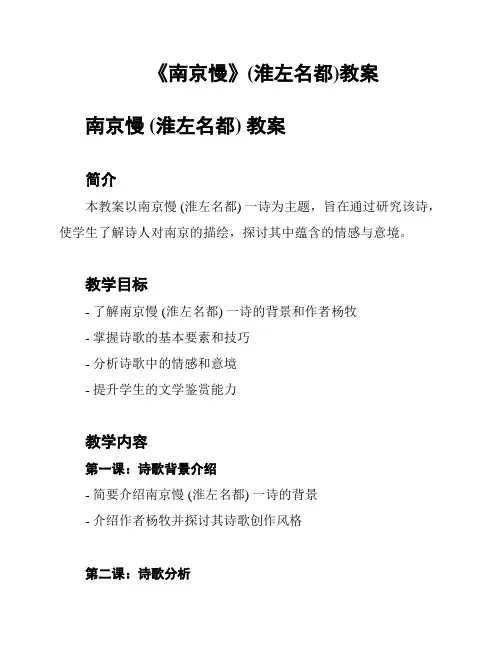 《南京慢》(淮左名都)教案

南京慢 (淮左名都) 教案

简介

本教案以南京慢 (淮左名都) 一诗为主题，旨在通过研究该诗，使学生了解诗人对南京的描绘，探讨其中蕴含的情感与意境。

教学目标

- 了解南京慢 (淮左名都) 一诗的背景和作者杨牧
- 掌握诗歌的基本要素和技巧
- 分析诗歌中的情感和意境
- 提升学生的文学鉴赏能力

教学内容

第一课：诗歌背景介绍

- 简要介绍南京慢 (淮左名都) 一诗的背景
- 介绍作者杨牧并探讨其诗歌创作风格

第二课：诗歌分析